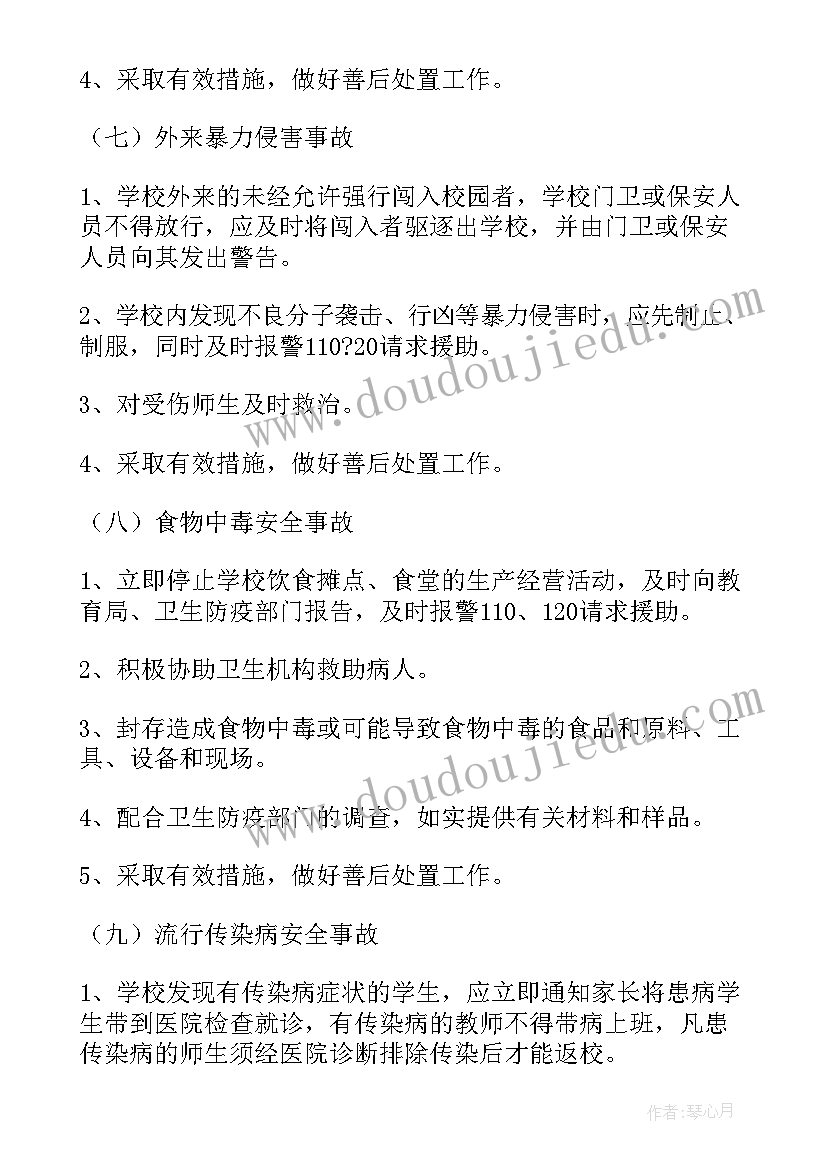 4、采取有效措施，做好善后处置工作。

（七）外来暴力侵害事故

1、学校外来的未经允许强行闯入校园者，学校门卫或保安人员不得放行，应及时将闯入者驱逐出学校，并由门卫或保安人员向其发出警告。

2、学校内发现不良分子袭击、行凶等暴力侵害时，应先制止、制服，同时及时报警110?20请求援助。

3、对受伤师生及时救治。

4、采取有效措施，做好善后处置工作。

（八）食物中毒安全事故

1、立即停止学校饮食摊点、食堂的生产经营活动，及时向教育局、卫生防疫部门报告，及时报警110、120请求援助。

2、积极协助卫生机构救助病人。

3、封存造成食物中毒或可能导致食物中毒的食品和原料、工具、设备和现场。

4、配合卫生防疫部门的调查，如实提供有关材料和样品。

5、采取有效措施，做好善后处置工作。

（九）流行传染病安全事故

1、学校发现有传染病症状的学生，应立即通知家长将患病学生带到医院检查就诊，有传染病的教师不得带病上班，凡患传染病的师生须经医院诊断排除传染后才能返校。

www.doudoujiedu.com

www.doudoujiedu.com

作者：琴心月